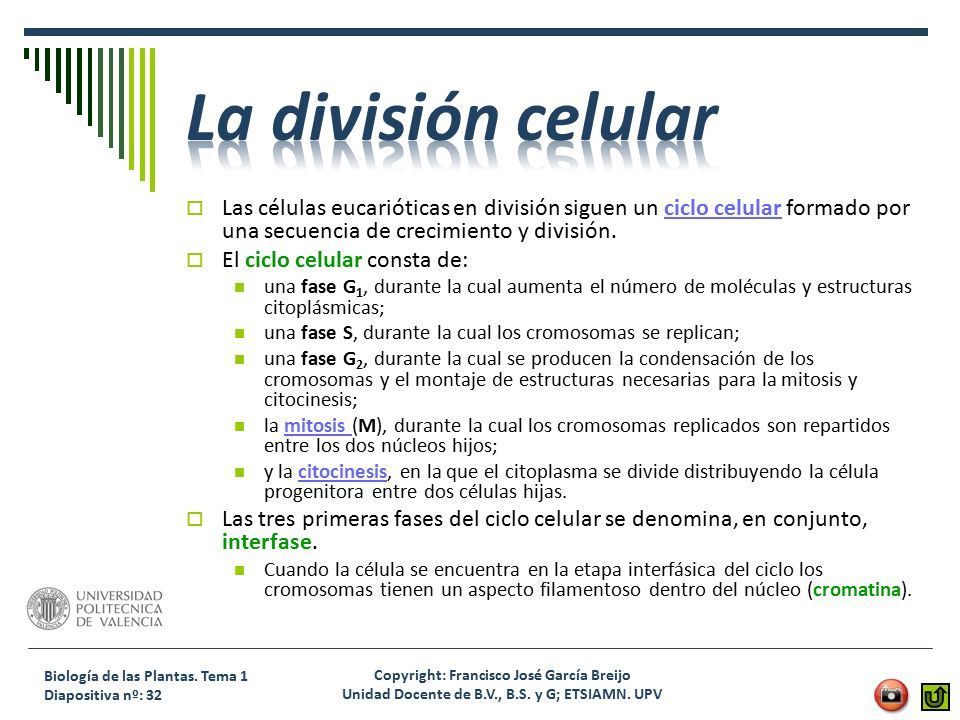 La división celular

Las células eucarióticas en división siguen un ciclo celular formado por una secuencia de crecimiento y división.

El ciclo celular consta de:

una fase $G_1$, durante la cual aumenta el número de moléculas y estructuras citoplásmicas;

una fase S, durante la cual los cromosomas se replican;

una fase $G_2$, durante la cual se producen la condensación de los cromosomas y el montaje de estructuras necesarias para la mitosis y citocinesis;

la mitosis (M), durante la cual los cromosomas replicados son repartidos entre los dos núcleos hijos;

y la citocinesis, en la que el citoplasma se divide distribuyendo la célula progenitora entre dos células hijas.

Las tres primeras fases del ciclo celular se denomina, en conjunto, interfase.

Cuando la célula se encuentra en la etapa interfásica del ciclo los cromosomas tienen un aspecto filamentoso dentro del núcleo (cromatina).

UNIVERSIDAD POLITECNICA DE VALENCIA

Biología de las Plantas. Tema 1
Diapositiva nº: 32

Copyright: Francisco José García Breijo
Unidad Docente de B.V., B.S. y G; ETSIAMN. UPV